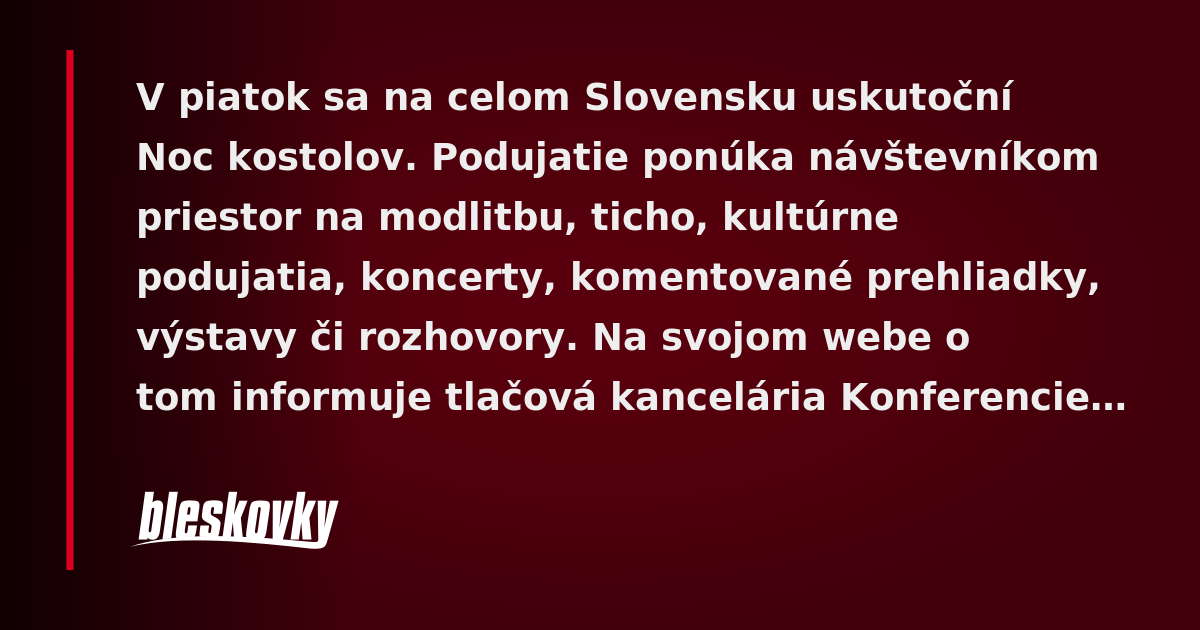 V piatok sa na celom Slovensku uskutoční Noc kostolov. Podujatie ponúka návštevníkom priestor na modlitbu, ticho, kultúrne podujatia, koncerty, komentované prehliadky, výstavy či rozhovory. Na svojom webe o tom informuje tlačová kancelária Konferencie…

bleskovky